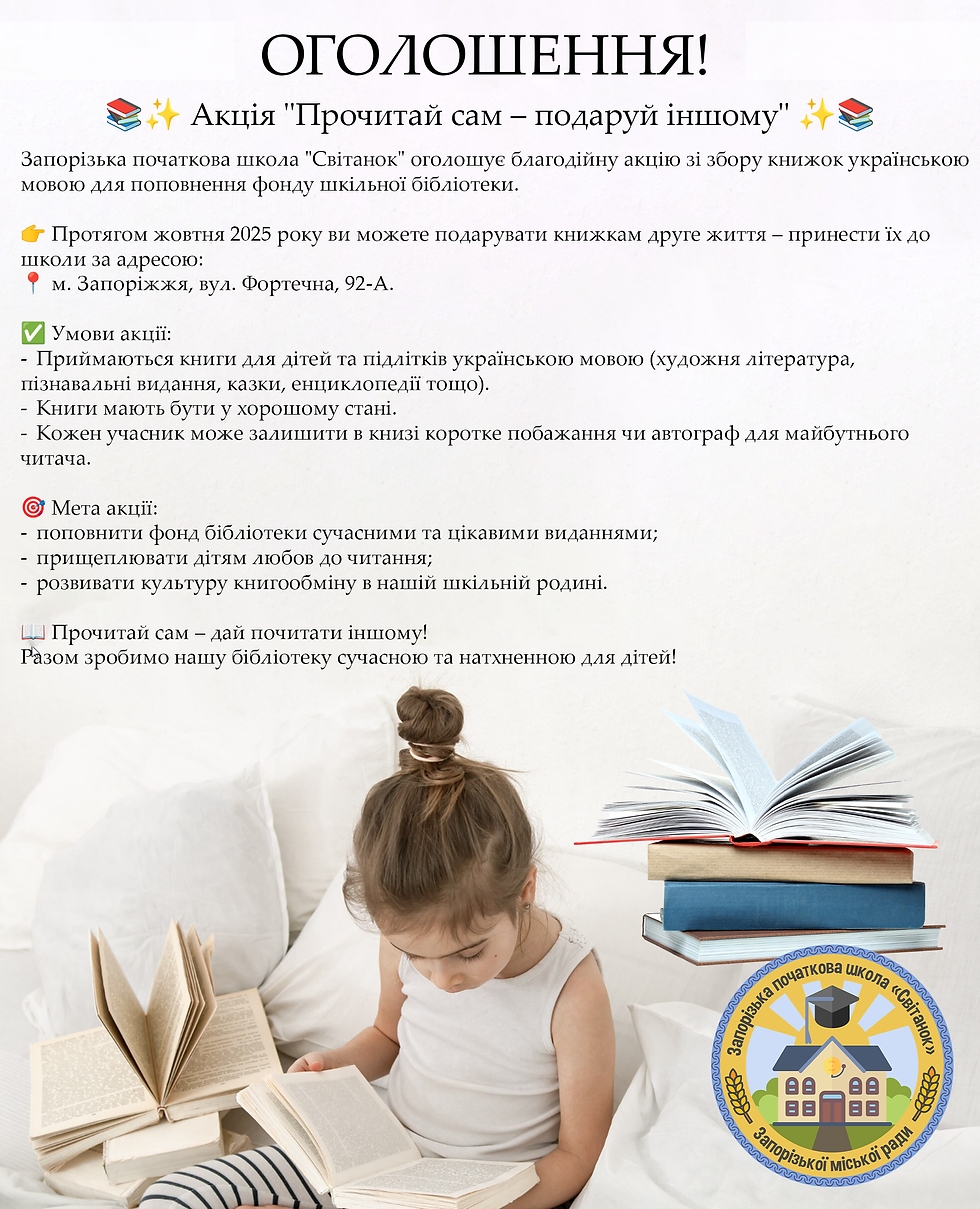 ОГОЛОШЕННЯ!

📚✨ Акція "Прочитай сам – подаруй іншому" ✨📚

Запорізька початкова школа "Світанок" оголошує благодійну акцію зі збору книжок українською мовою для поповнення фонду шкільної бібліотеки.

👉 Протягом жовтня 2025 року ви можете подарувати книжкам друге життя – принести їх до школи за адресою:
📍 м. Запоріжжя, вул. Фортечна, 92-А.

✅ Умови акції:
- Приймаються книги для дітей та підлітків українською мовою (художня література, пізнавальні видання, казки, енциклопедії тощо).
- Книги мають бути у хорошому стані.
- Кожен учасник може залишити в книзі коротке побажання чи автограф для майбутнього читача.

🎯 Мета акції:
- поповнити фонд бібліотеки сучасними та цікавими виданнями;
- прищеплювати дітям любов до читання;
- розвивати культуру книгообміну в нашій шкільній родині.

📖 Прочитай сам – дай почитати іншому!
Разом зробимо нашу бібліотеку сучасною та натхненною для дітей!

Запорізька початкова школа «Світанок»
Запорізької міської ради